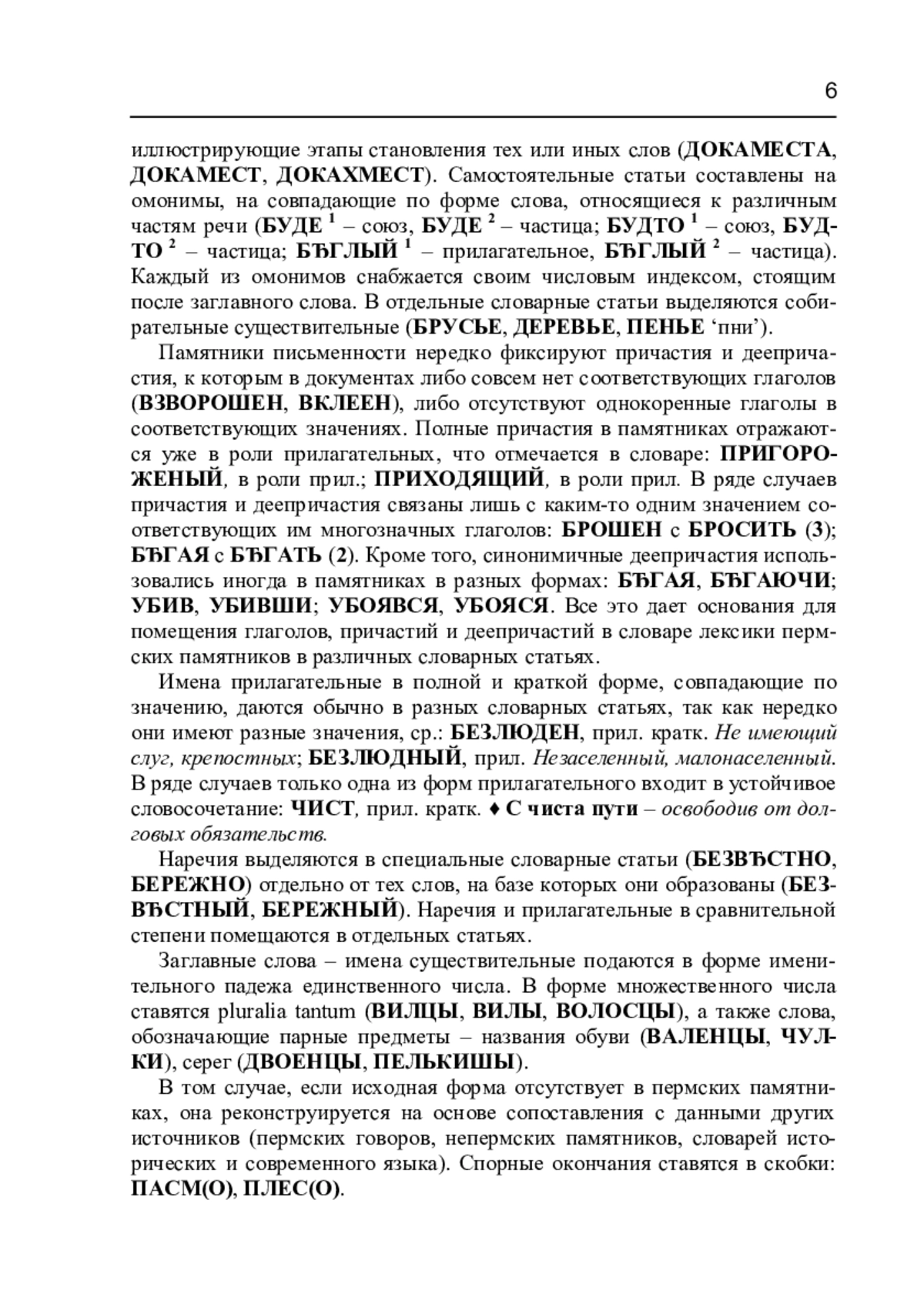 6

иллюстрирующие этапы становления тех или иных слов (ДОКАМЕСТА, ДОКАМЕСТ, ДОКАХМЕСТ). Самостоятельные статьи составлены на омонимы, на совпадающие по форме слова, относящиеся к различным частям речи (БУДЕ $^1$ – союз, БУДЕ $^2$ – частица; БУДТО $^1$ – союз, БУДТО $^2$ – частица; БѢГЛЫЙ $^1$ – прилагательное, БѢГЛЫЙ $^2$ – частица). Каждый из омонимов снабжается своим числовым индексом, стоящим после заглавного слова. В отдельные словарные статьи выделяются собирательные существительные (БРУСЬЕ, ДЕРЕВЬЕ, ПЕНЬЕ ‘пни’).

Памятники письменности нередко фиксируют причастия и деепричастия, к которым в документах либо совсем нет соответствующих глаголов (ВЗВОРОШЕН, ВКЛЕЕН), либо отсутствуют однокоренные глаголы в соответствующих значениях. Полные причастия в памятниках отражаются уже в роли прилагательных, что отмечается в словаре: ПРИГОРОЖЕНЫЙ, в роли прил.; ПРИХОДЯЩИЙ, в роли прил. В ряде случаев причастия и деепричастия связаны лишь с каким-то одним значением соответствующих им многозначных глаголов: БРОШЕН с БРОСИТЬ (3); БѢГАЯ с БѢГАТЬ (2). Кроме того, синонимичные деепричастия использовались иногда в памятниках в разных формах: БѢГАЯ, БѢГАЮЧИ; УБИВ, УБИВШИ; УБОЯВСЯ, УБОЯСЯ. Все это дает основания для помещения глаголов, причастий и деепричастий в словаре лексики пермских памятников в различных словарных статьях.

Имена прилагательные в полной и краткой форме, совпадающие по значению, даются обычно в разных словарных статьях, так как нередко они имеют разные значения, ср.: БЕЗЛЮДЕН, прил. кратк. Не имеющий слуг, крепостных; БЕЗЛЮДНЫЙ, прил. Незаселенный, малонаселенный. В ряде случаев только одна из форм прилагательного входит в устойчивое словосочетание: ЧИСТ, прил. кратк. ♦ С чиста пути – освободив от долговых обязательств.

Наречия выделяются в специальные словарные статьи (БЕЗВѢСТНО, БЕРЕЖНО) отдельно от тех слов, на базе которых они образованы (БЕЗВѢСТНЫЙ, БЕРЕЖНЫЙ). Наречия и прилагательные в сравнительной степени помещаются в отдельных статьях.

Заглавные слова – имена существительные подаются в форме именительного падежа единственного числа. В форме множественного числа ставятся pluralia tantum (ВИЛЦЫ, ВИЛЫ, ВОЛОСЦЫ), а также слова, обозначающие парные предметы – названия обуви (ВАЛЕНЦЫ, ЧУЛКИ), серег (ДВОЕНЦЫ, ПЕЛЬКИШЫ).

В том случае, если исходная форма отсутствует в пермских памятниках, она реконструируется на основе сопоставления с данными других источников (пермских говоров, непермских памятников, словарей исторических и современного языка). Спорные окончания ставятся в скобки: ПАСМ(О), ПЛЕС(О).